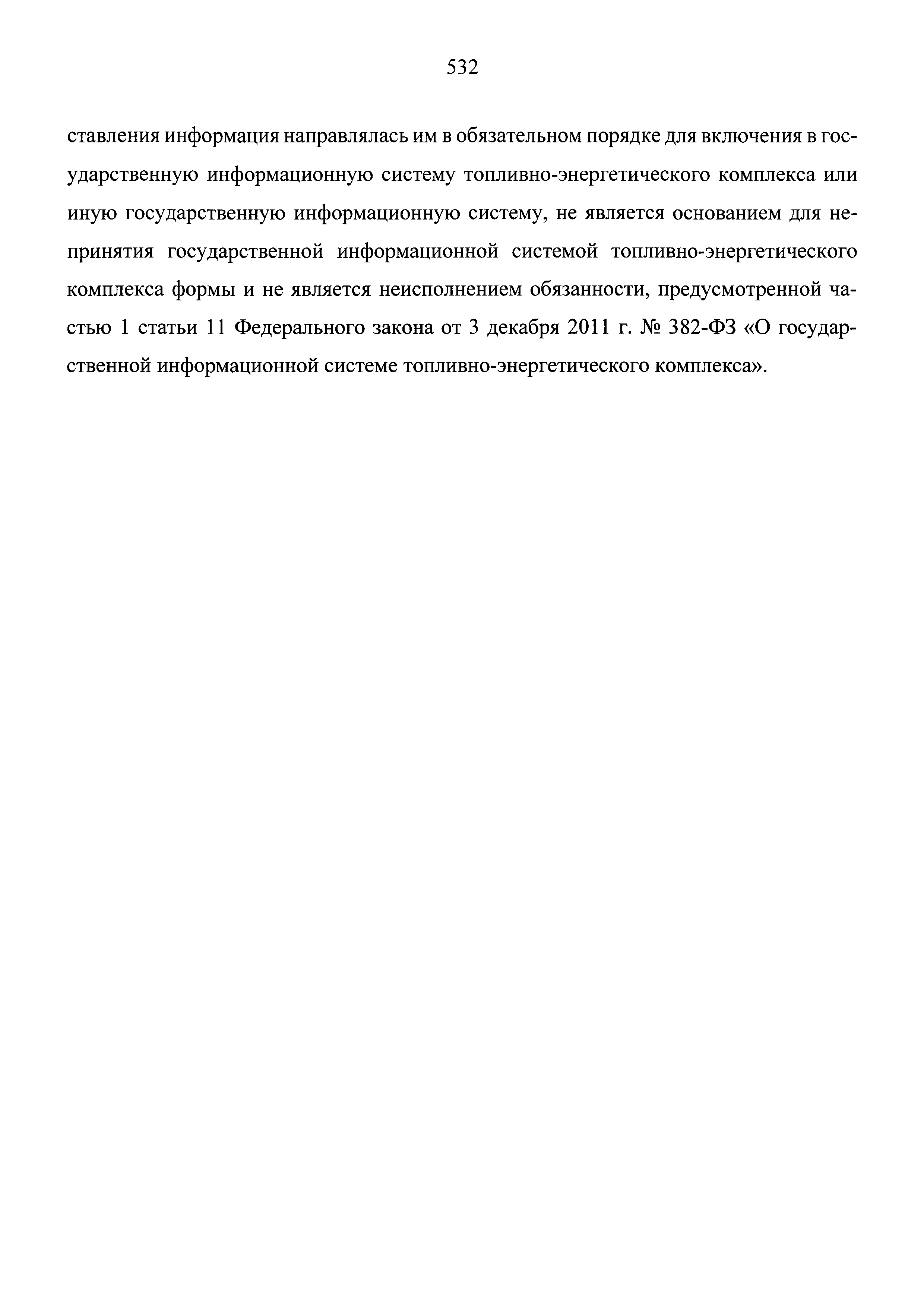 532

ставления информация направлялась им в обязательном порядке для включения в государственную информационную систему топливно-энергетического комплекса или иную государственную информационную систему, не является основанием для непринятия государственной информационной системой топливно-энергетического комплекса формы и не является неисполнением обязанности, предусмотренной частью 1 статьи 11 Федерального закона от 3 декабря 2011 г. № 382-ФЗ «О государственной информационной системе топливно-энергетического комплекса».